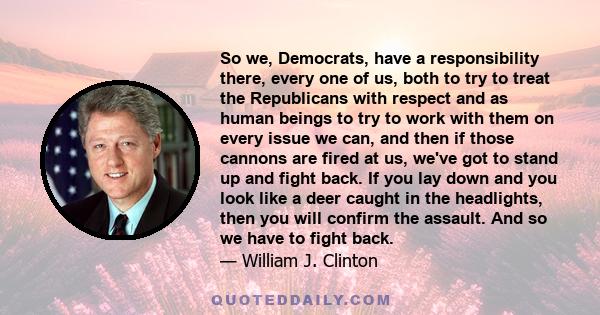 So we, Democrats, have a responsibility there, every one of us, both to try to treat the Republicans with respect and as human beings to try to work with them on every issue we can, and then if those cannons are fired at us, we've got to stand up and fight back. If you lay down and you look like a deer caught in the headlights, then you will confirm the assault. And so we have to fight back.
— William J. Clinton

QUOTEDDAILY.COM